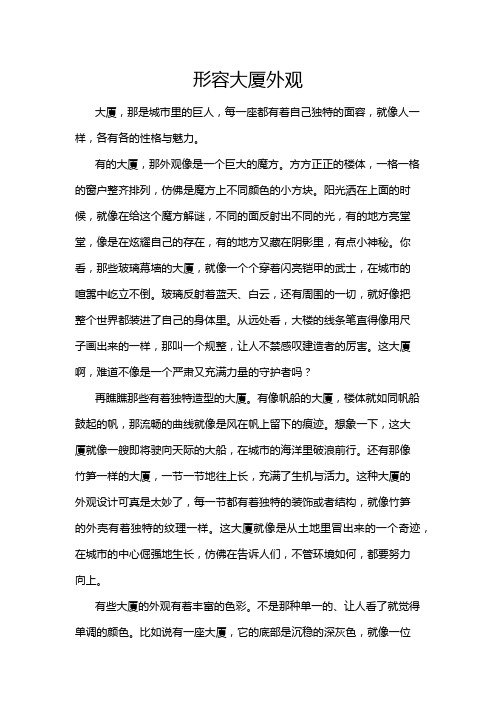 形容大厦外观

大厦，那是城市里的巨人，每一座都有着自己独特的面容，就像人一样，各有各的性格与魅力。

有的大厦，那外观像是一个巨大的魔方。方方正正的楼体，一格一格的窗户整齐排列，仿佛是魔方上不同颜色的小方块。阳光洒在上面的时候，就像在给这个魔方解谜，不同的面反射出不同的光，有的地方亮堂堂，像是在炫耀自己的存在，有的地方又藏在阴影里，有点小神秘。你看，那些玻璃幕墙的大厦，就像一个个穿着闪亮铠甲的武士，在城市的喧嚣中屹立不倒。玻璃反射着蓝天、白云，还有周围的一切，就好像把整个世界都装进了自己的身体里。从远处看，大楼的线条笔直得像用尺子画出来的一样，那叫一个规整，让人不禁感叹建造者的厉害。这大厦啊，难道不像是一个严肃又充满力量的守护者吗？

再瞧瞧那些有着独特造型的大厦。有像帆船的大厦，楼体就如同帆船鼓起的帆，那流畅的曲线就像是风在帆上留下的痕迹。想象一下，这大厦就像一艘即将驶向天际的大船，在城市的海洋里破浪前行。还有那像竹笋一样的大厦，一节一节地往上长，充满了生机与活力。这种大厦的外观设计可真是太妙了，每一节都有着独特的装饰或者结构，就像竹笋的外壳有着独特的纹理一样。这大厦就像是从土地里冒出来的一个奇迹，在城市的中心倔强地生长，仿佛在告诉人们，不管环境如何，都要努力向上。

有些大厦的外观有着丰富的色彩。不是那种单一的、让人看了就觉得单调的颜色。比如说有一座大厦，它的底部是沉稳的深灰色，就像一位